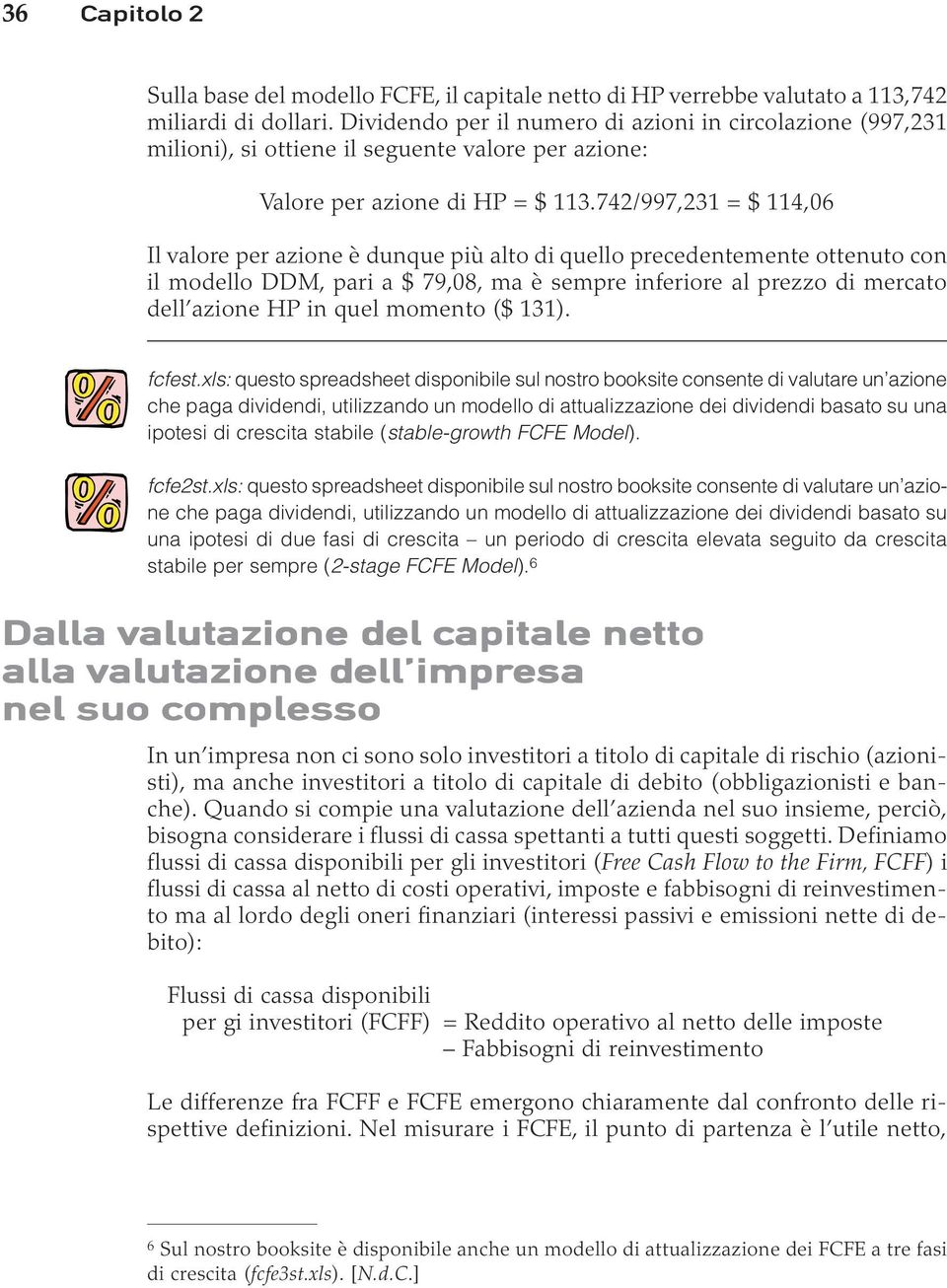 36 Capitolo 2

Sulla base del modello FCFE, il capitale netto di HP verrebbe valutato a 113,742 miliardi di dollari. Dividendo per il numero di azioni in circolazione (997,231 milioni), si ottiene il seguente valore per azione:

Valore per azione di HP = \$ 113.742/997,231 = \$ 114,06

Il valore per azione è dunque più alto di quello precedentemente ottenuto con il modello DDM, pari a \$ 79,08, ma è sempre inferiore al prezzo di mercato dell'azione HP in quel momento (\$ 131).

fcfest.xls: questo spreadsheet disponibile sul nostro booksite consente di valutare un'azione che paga dividendi, utilizzando un modello di attualizzazione dei dividendi basato su una ipotesi di crescita stabile (stable-growth FCFE Model).

fcfe2st.xls: questo spreadsheet disponibile sul nostro booksite consente di valutare un'azione che paga dividendi, utilizzando un modello di attualizzazione dei dividendi basato su una ipotesi di due fasi di crescita – un periodo di crescita elevata seguito da crescita stabile per sempre (2-stage FCFE Model).$^6$

Dalla valutazione del capitale netto alla valutazione dell'impresa nel suo complesso

In un'impresa non ci sono solo investitori a titolo di capitale di rischio (azionisti), ma anche investitori a titolo di capitale di debito (obbligazionisti e banche). Quando si compie una valutazione dell'azienda nel suo insieme, perciò, bisogna considerare i flussi di cassa spettanti a tutti questi soggetti. Definiamo flussi di cassa disponibili per gli investitori (Free Cash Flow to the Firm, FCFF) i flussi di cassa al netto di costi operativi, imposte e fabbisogni di reinvestimento ma al lordo degli oneri finanziari (interessi passivi e emissioni nette di debito):

Flussi di cassa disponibili per gi investitori (FCFF) = Reddito operativo al netto delle imposte – Fabbisogni di reinvestimento

Le differenze fra FCFF e FCFE emergono chiaramente dal confronto delle rispettive definizioni. Nel misurare i FCFE, il punto di partenza è l'utile netto,

$^6$ Sul nostro booksite è disponibile anche un modello di attualizzazione dei FCFE a tre fasi di crescita (fcfe3st.xls). [N.d.C.]